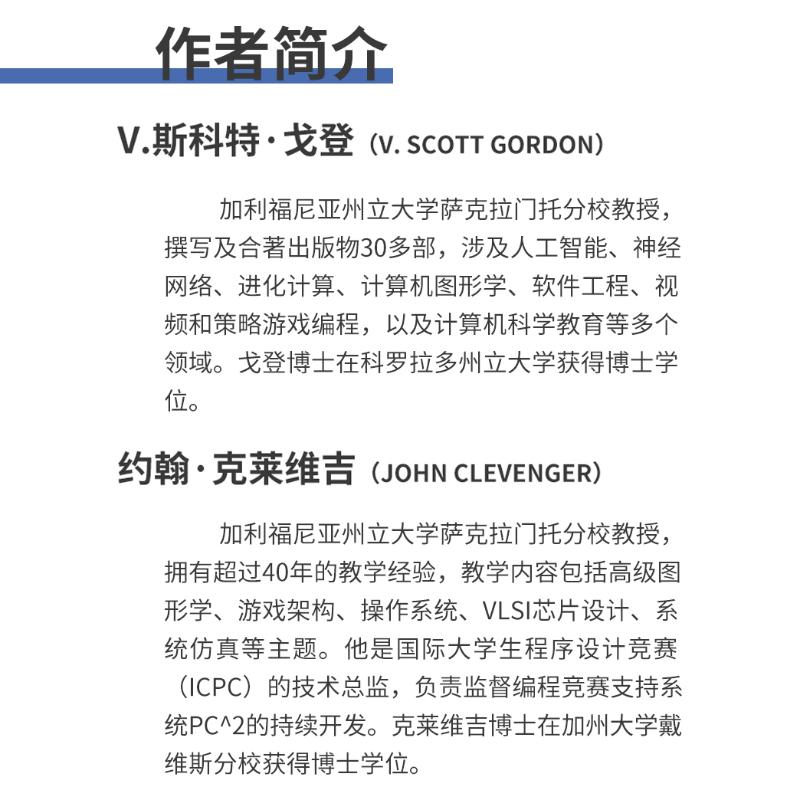 作者简介

V.斯科特·戈登（V. SCOTT GORDON）

加利福尼亚州立大学萨克拉门托分校教授，撰写及合著出版物30多部，涉及人工智能、神经网络、进化计算、计算机图形学、软件工程、视频和策略游戏编程，以及计算机科学教育等多个领域。戈登博士在科罗拉多州立大学获得博士学位。

约翰·克莱维吉（JOHN CLEVENGER）

加利福尼亚州立大学萨克拉门托分校教授，拥有超过40年的教学经验，教学内容包括高级图形学、游戏架构、操作系统、VLSI芯片设计、系统仿真等主题。他是国际大学生程序设计竞赛（ICPC）的技术总监，负责监督编程竞赛支持系统PC^2的持续开发。克莱维吉博士在加州大学戴维斯分校获得博士学位。